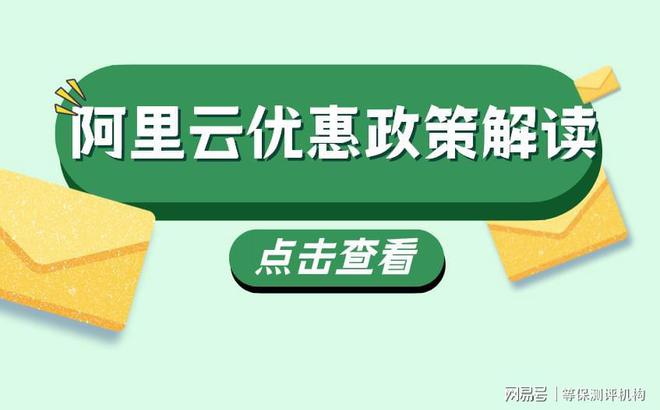 阿里云优惠政策解读

点击查看

网易号 | 等保测评机构